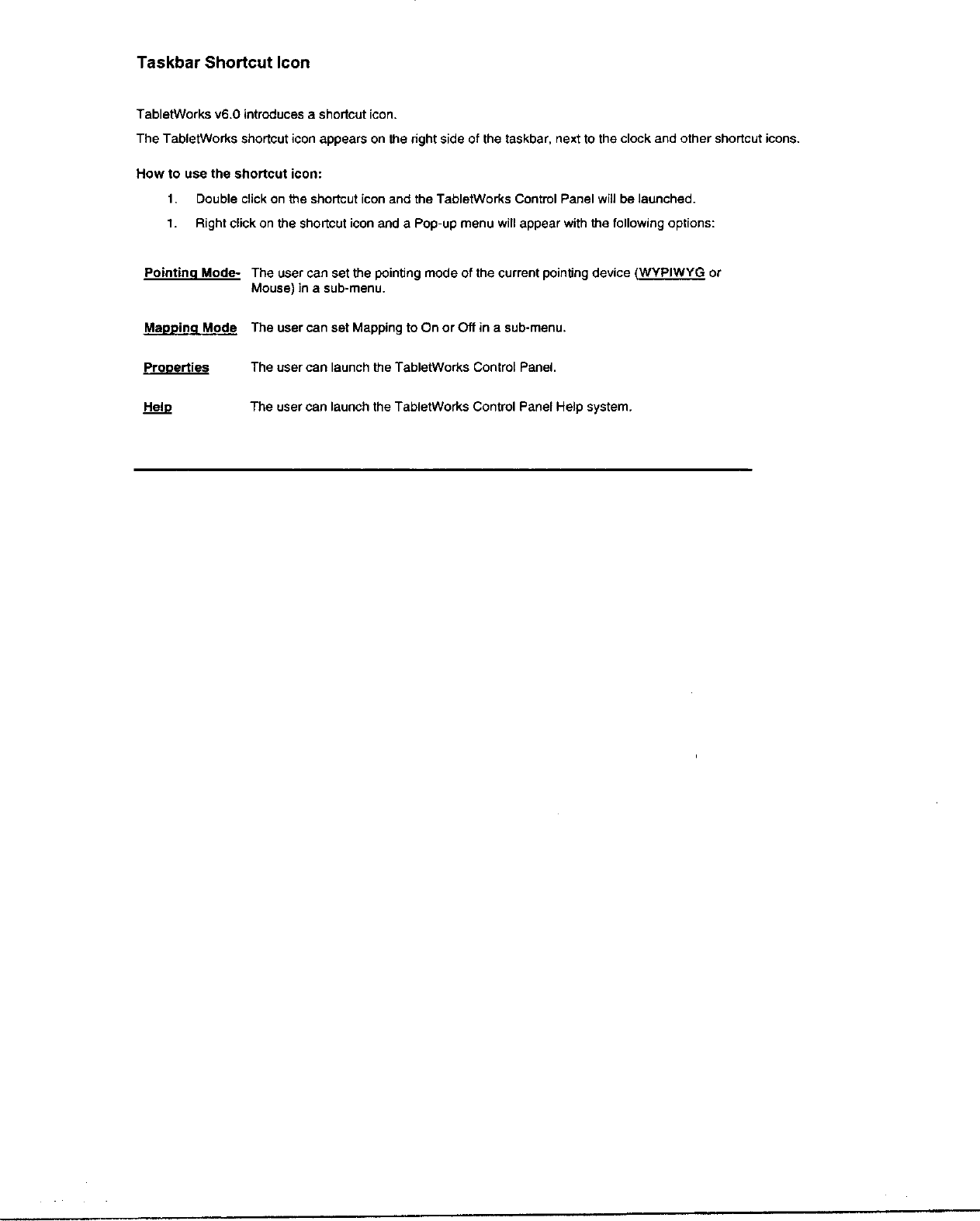 Taskbar Shortcut Icon

TabletWorks v6.0 introduces a shortcut icon.

The TabletWorks shortcut icon appears on the right side of the taskbar, next to the clock and other shortcut icons.

How to use the shortcut icon:

1. Double click on the shortcut icon and the TabletWorks Control Panel will be launched.

1. Right click on the shortcut icon and a Pop-up menu will appear with the following options:

Pointing Mode- The user can set the pointing mode of the current pointing device (WYPIWYG or Mouse) in a sub-menu.

Mapping Mode The user can set Mapping to On or Off in a sub-menu.

Properties The user can launch the TabletWorks Control Panel.

Help The user can launch the TabletWorks Control Panel Help system.